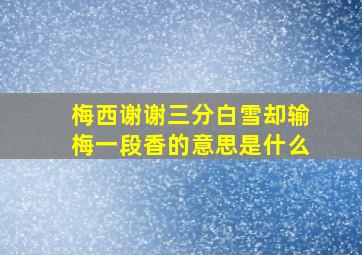 梅西谢谢三分白雪却输梅一段香的意思是什么